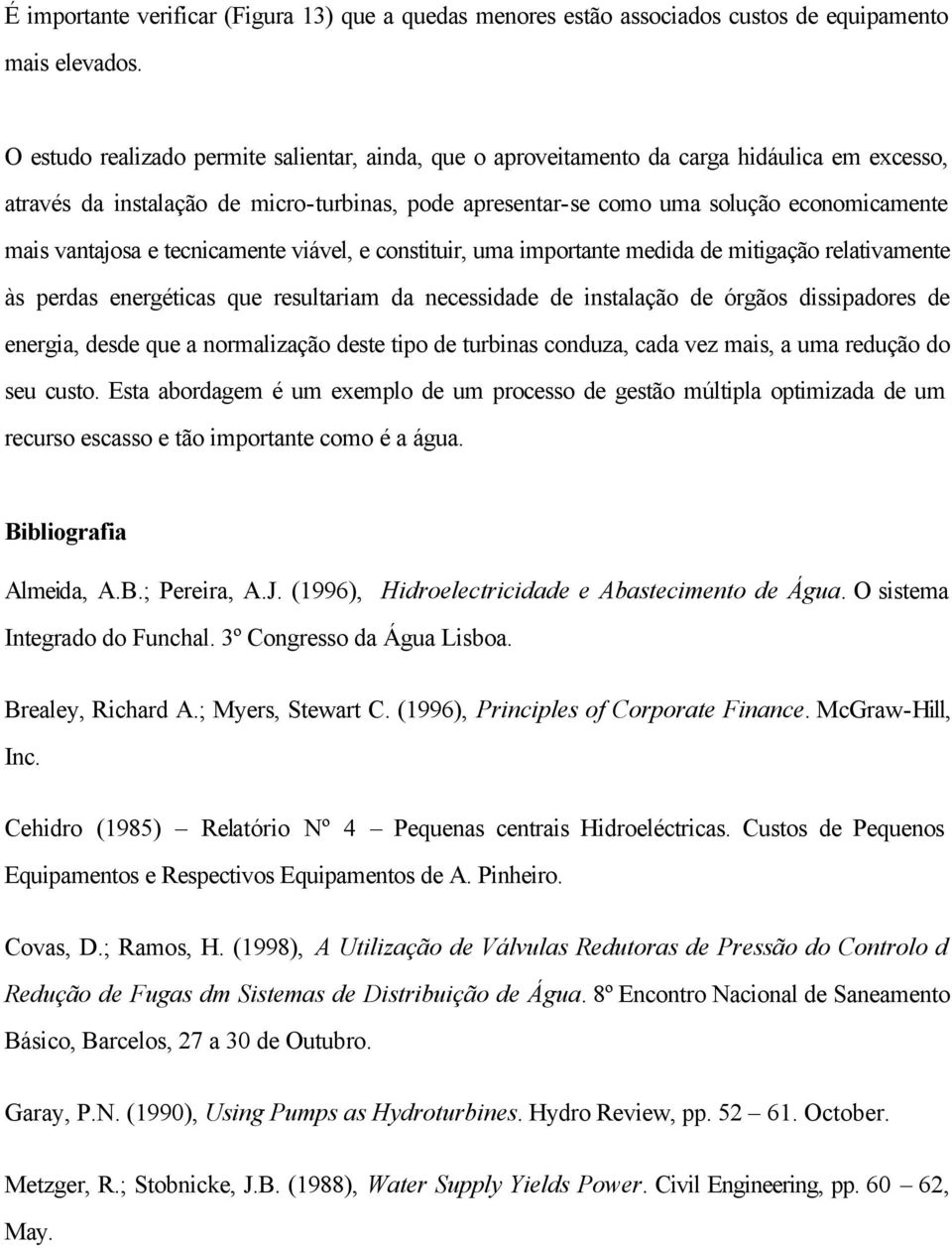 É importante verificar (Figura 13) que a quedas menores estão associados custos de equipamento mais elevados.

O estudo realizado permite salientar, ainda, que o aproveitamento da carga hidáulica em excesso, através da instalação de micro-turbinas, pode apresentar-se como uma solução economicamente mais vantajosa e tecnicamente viável, e constituir, uma importante medida de mitigação relativamente às perdas energéticas que resultariam da necessidade de instalação de órgãos dissipadores de energia, desde que a normalização deste tipo de turbinas conduza, cada vez mais, a uma redução do seu custo. Esta abordagem é um exemplo de um processo de gestão múltipla optimizada de um recurso escasso e tão importante como é a água.

Bibliografia

Almeida, A.B.; Pereira, A.J. (1996), Hidroelectricidade e Abastecimento de Água. O sistema Integrado do Funchal. 3º Congresso da Água Lisboa.

Brealey, Richard A.; Myers, Stewart C. (1996), Principles of Corporate Finance. McGraw-Hill, Inc.

Cehidro (1985) – Relatório Nº 4 – Pequenas centrais Hidroeléctricas. Custos de Pequenos Equipamentos e Respectivos Equipamentos de A. Pinheiro.

Covas, D.; Ramos, H. (1998), A Utilização de Válvulas Redutoras de Pressão do Controlo d Redução de Fugas dm Sistemas de Distribuição de Água. 8º Encontro Nacional de Saneamento Básico, Barcelos, 27 a 30 de Outubro.

Garay, P.N. (1990), Using Pumps as Hydroturbines. Hydro Review, pp. 52 – 61. October.

Metzger, R.; Stobnicke, J.B. (1988), Water Supply Yields Power. Civil Engineering, pp. 60 – 62, May.